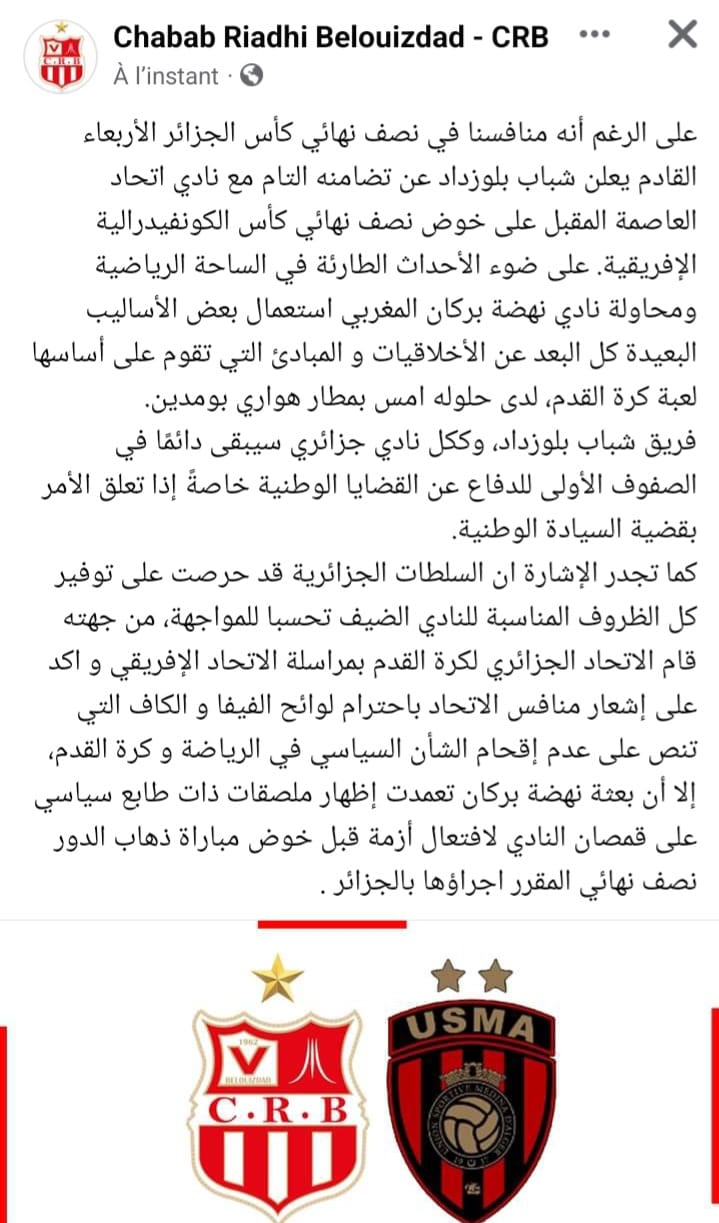 Chabab Riadhi Belouizdad - CRB
À l'instant ·

على الرغم أنه منافسنا في نصف نهائي كأس الجزائر الأربعاء القادم يعلن شباب بلوزداد عن تضامنه التام مع نادي اتحاد العاصمة المقبل على خوض نصف نهائي كأس الكونفيدرالية الإفريقية. على ضوء الأحداث الطارئة في الساحة الرياضية ومحاولة نادي نهضة بركان المغربي استعمال بعض الأساليب البعيدة كل البعد عن الأخلاقيات و المبادئ التي تقوم على أساسها لعبة كرة القدم، لدى حلوله امس بمطار هواري بومدين.
فريق شباب بلوزداد، وككل نادي جزائري سيبقى دائمًا في الصفوف الأولى للدفاع عن القضايا الوطنية خاصةً إذا تعلق الأمر بقضية السيادة الوطنية.
كما تجدر الإشارة ان السلطات الجزائرية قد حرصت على توفير كل الظروف المناسبة للنادي الضيف تحسبا للمواجهة، من جهته قام الاتحاد الجزائري لكرة القدم بمراسلة الاتحاد الإفريقي و اكد على إشعار منافس الاتحاد باحترام لوائح الفيفا و الكاف التي تنص على عدم إقحام الشأن السياسي في الرياضة و كرة القدم، إلا أن بعثة نهضة بركان تعمدت إظهار ملصقات ذات طابع سياسي على قمصان النادي لافتعال أزمة قبل خوض مباراة ذهاب الدور نصف نهائي المقرر اجراؤها بالجزائر .

1962
BELOUIZDAD
C.R.B
USMA
UNION SPORTIVE MEDINA D'ALGER
1937